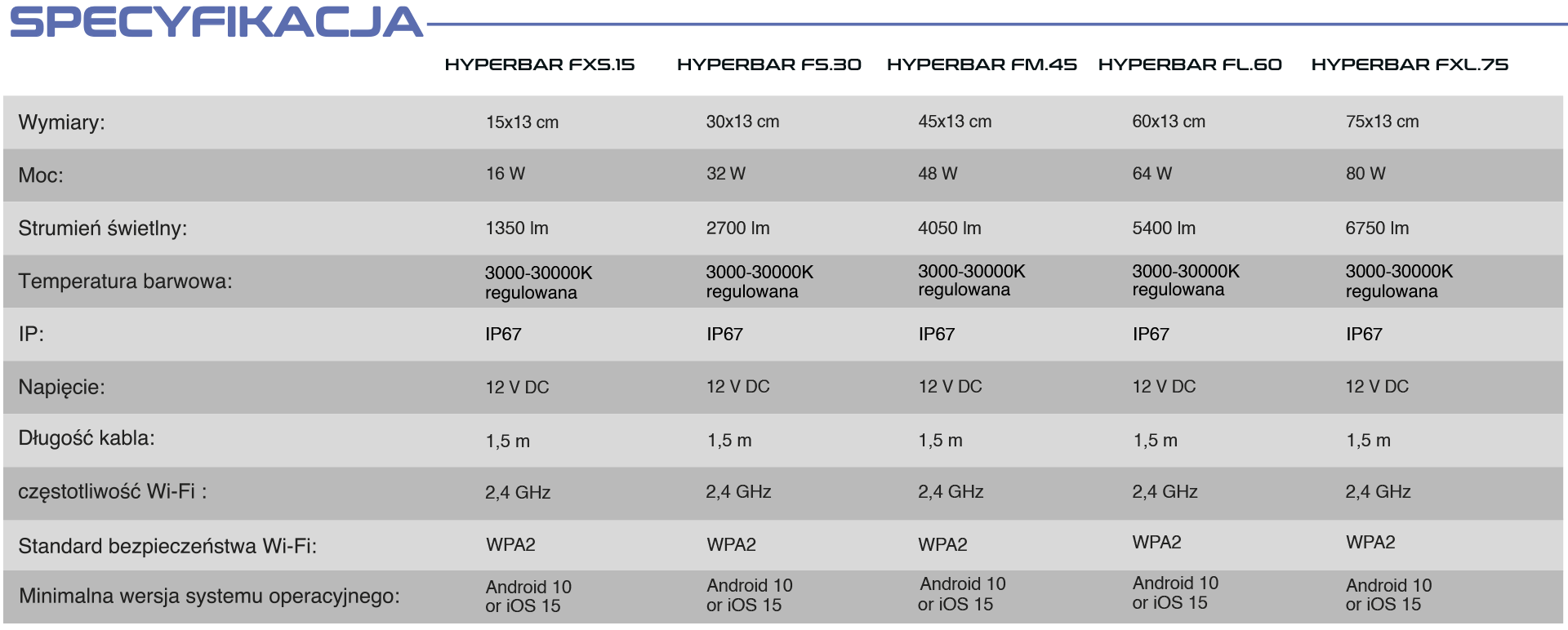 SPECYFIKACJA

|  | HYPERBAR FXS.15 | HYPERBAR FS.30 | HYPERBAR FM.45 | HYPERBAR FL.60 | HYPERBAR FXL.75 |
|---|---|---|---|---|---|
| Wymiary: | 15x13 cm | 30x13 cm | 45x13 cm | 60x13 cm | 75x13 cm |
| Moc: | 16 W | 32 W | 48 W | 64 W | 80 W |
| Strumień świetlny: | 1350 lm | 2700 lm | 4050 lm | 5400 lm | 6750 lm |
| Temperatura barwowa: | 3000-30000K regulowana | 3000-30000K regulowana | 3000-30000K regulowana | 3000-30000K regulowana | 3000-30000K regulowana |
| IP: | IP67 | IP67 | IP67 | IP67 | IP67 |
| Napięcie: | 12 V DC | 12 V DC | 12 V DC | 12 V DC | 12 V DC |
| Długość kabla: | 1,5 m | 1,5 m | 1,5 m | 1,5 m | 1,5 m |
| częstotliwość Wi-Fi : | 2,4 GHz | 2,4 GHz | 2,4 GHz | 2,4 GHz | 2,4 GHz |
| Standard bezpieczeństwa Wi-Fi: | WPA2 | WPA2 | WPA2 | WPA2 | WPA2 |
| Minimalna wersja systemu operacyjnego: | Android 10 or iOS 15 | Android 10 or iOS 15 | Android 10 or iOS 15 | Android 10 or iOS 15 | Android 10 or iOS 15 |